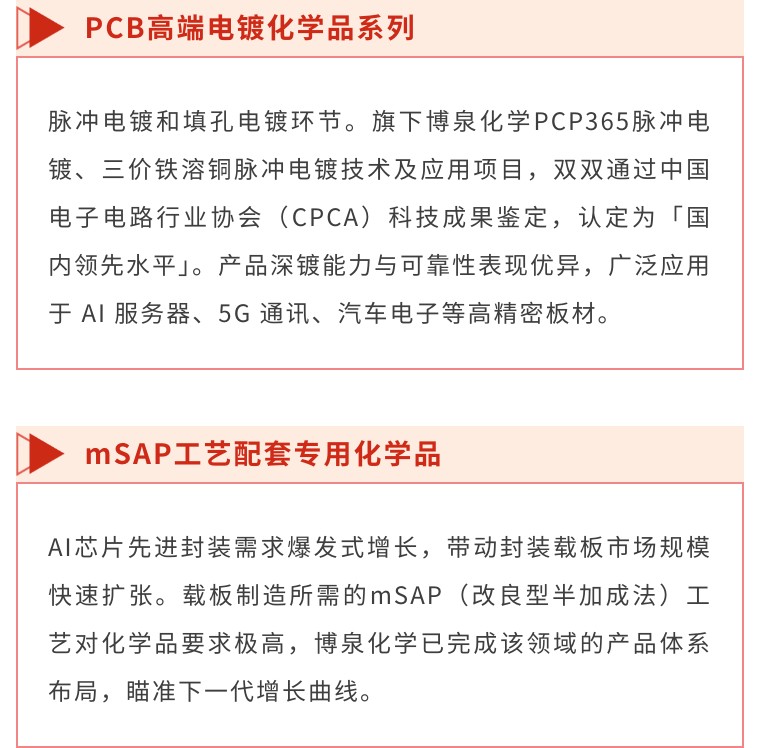 PCB高端电镀化学品系列

脉冲电镀和填孔电镀环节。旗下博泉化学PCP365脉冲电镀、三价铁溶铜脉冲电镀技术及应用项目，双双通过中国电子电路行业协会（CPCA）科技成果鉴定，认定为「国内领先水平」。产品深镀能力与可靠性表现优异，广泛应用于 AI 服务器、5G 通讯、汽车电子等高精密板材。

mSAP工艺配套专用化学品

AI芯片先进封装需求爆发式增长，带动封装载板市场规模快速扩张。载板制造所需的mSAP（改良型半加成法）工艺对化学品要求极高，博泉化学已完成该领域的产品体系布局，瞄准下一代增长曲线。